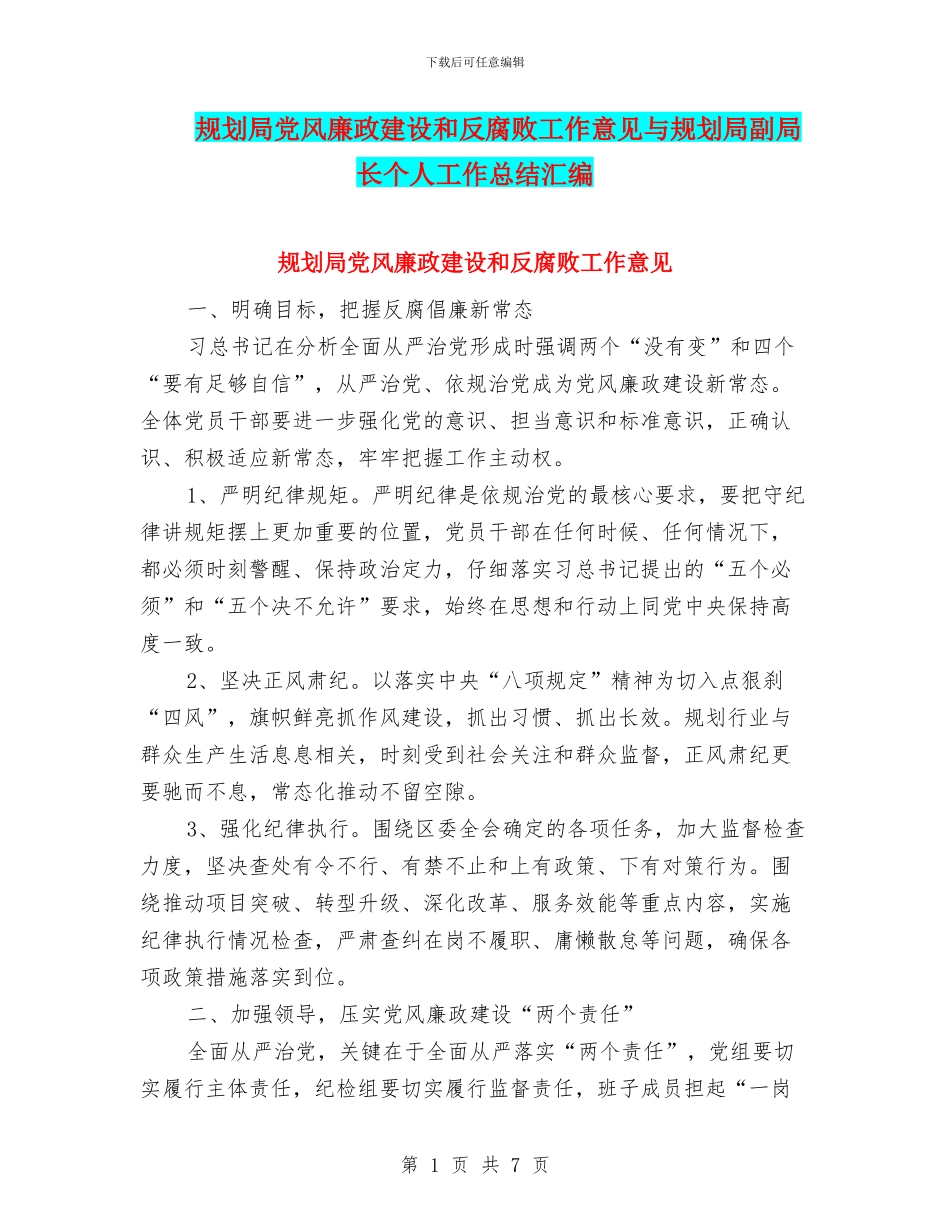 下载后可任意编辑

规划局党风廉政建设和反腐败工作意见与规划局副局长个人工作总结汇编

规划局党风廉政建设和反腐败工作意见

一、明确目标，把握反腐倡廉新常态

习总书记在分析全面从严治党形成时强调两个“没有变”和四个“要有足够自信”，从严治党、依规治党成为党风廉政建设新常态。全体党员干部要进一步强化党的意识、担当意识和标准意识，正确认识、积极适应新常态，牢牢把握工作主动权。

1、严明纪律规矩。严明纪律是依规治党的最核心要求，要把守纪律讲规矩摆上更加重要的位置，党员干部在任何时候、任何情况下，都必须时刻警醒、保持政治定力，仔细落实习总书记提出的“五个必须”和“五个决不允许”要求，始终在思想和行动上同党中央保持高度一致。

2、坚决正风肃纪。以落实中央“八项规定”精神为切入点狠刹“四风”，旗帜鲜亮抓作风建设，抓出习惯、抓出长效。规划行业与群众生产生活息息相关，时刻受到社会关注和群众监督，正风肃纪更要驰而不息，常态化推动不留空隙。

3、强化纪律执行。围绕区委全会确定的各项任务，加大监督检查力度，坚决查处有令不行、有禁不止和上有政策、下有对策行为。围绕推动项目突破、转型升级、深化改革、服务效能等重点内容，实施纪律执行情况检查，严肃查纠在岗不履职、庸懒散怠等问题，确保各项政策措施落实到位。

二、加强领导，压实党风廉政建设“两个责任”

全面从严治党，关键在于全面从严落实“两个责任”，党组要切实履行主体责任，纪检组要切实履行监督责任，班子成员担起“一岗

第 1 页 共 7 页